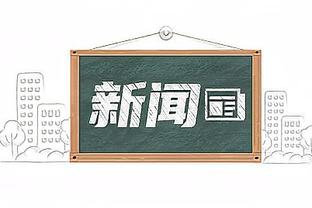 新闻